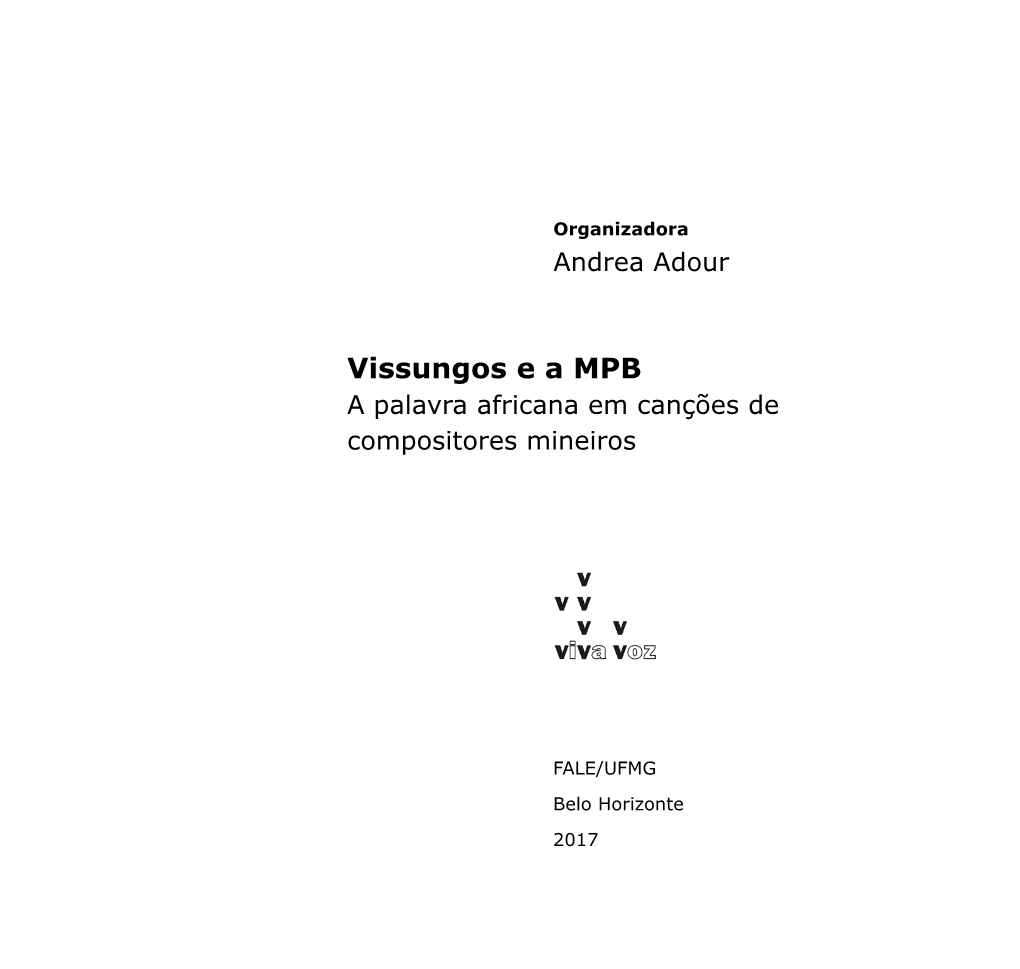 Organizadora
Andrea Adour

Vissungos e a MPB
A palavra africana em canções de compositores mineiros

v
v v
v v
viva voz

FALE/UFMG
Belo Horizonte
2017